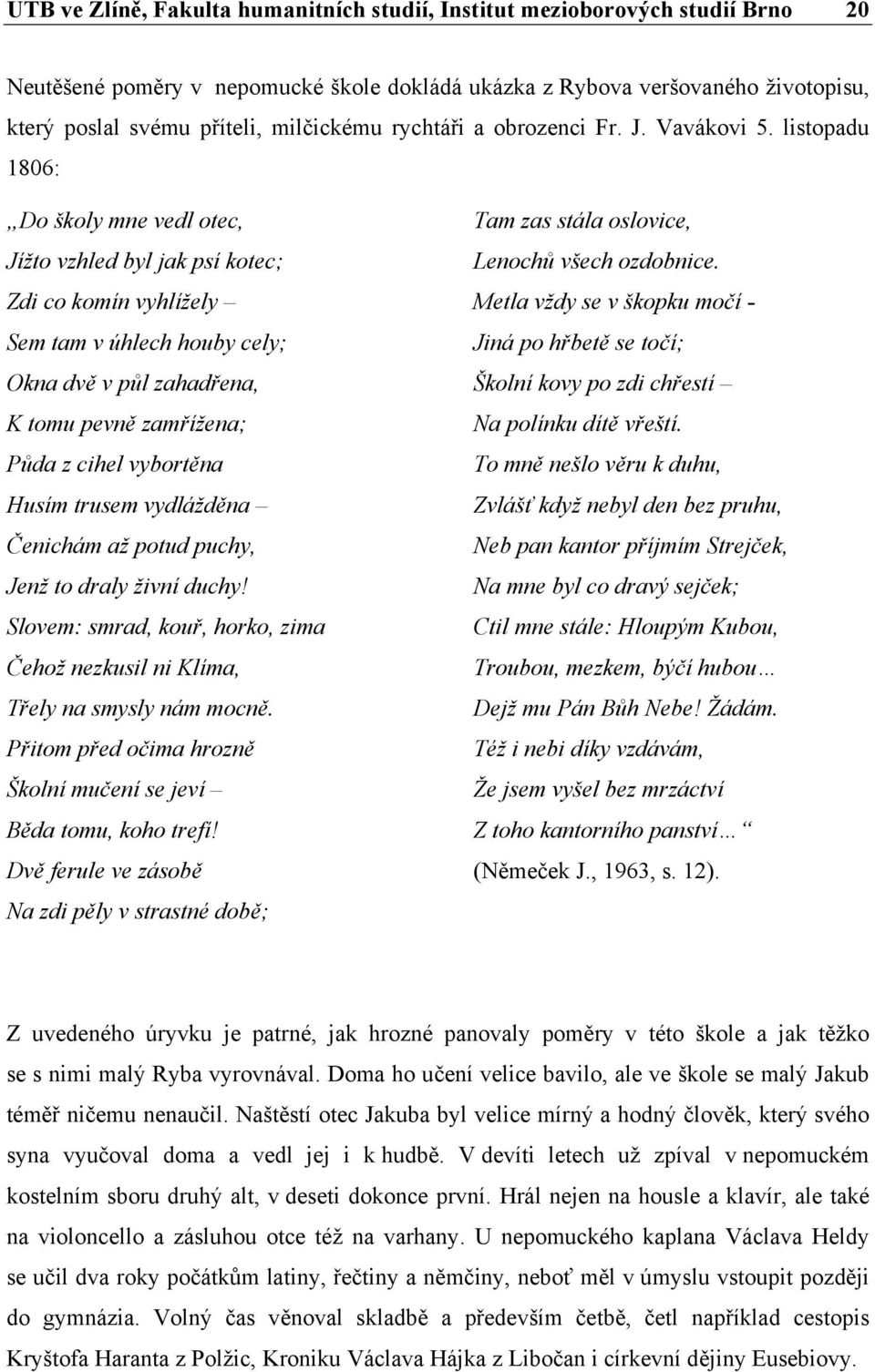 UTB ve Zlíně, Fakulta humanitních studií, Institut mezioborových studií Brno 20

Neutěšené poměry v nepomucké škole dokládá ukázka z Rybova veršovaného životopisu, který poslal svému příteli, milčickému rychtáři a obrozenci Fr. J. Vavákovi 5. listopadu 1806:

„Do školy mne vedl otec,
Jížto vzhled byl jak psí kotec;
Zdi co komín vyhlížely –
Sem tam v úhlech houby cely;
Okna dvě v půl zahadřena,
K tomu pevně zamřížena;
Půda z cihel vybortěna
Husím trusem vydlážděna –
Čenichám až potud puchy,
Jenž to draly živní duchy!
Slovem: smrad, kouř, horko, zima
Čehož nezkusil ni Klíma,
Třely na smysly nám mocně.
Přitom před očima hrozně
Školní mučení se jeví –
Běda tomu, koho trefí!
Dvě ferule ve zásobě
Na zdi pěly v strastné době;

Tam zas stála oslovice,
Lenochů všech ozdobnice.
Metla vždy se v škopku močí -
Jiná po hřbetě se točí;
Školní kovy po zdi chřestí –
Na polínku dítě vřeští.
To mně nešlo věru k duhu,
Zvlášť když nebyl den bez pruhu,
Neb pan kantor příjmím Strejček,
Na mne byl co dravý sejček;
Ctil mne stále: Hloupým Kubou,
Troubou, mezkem, býčí hubou…
Dejž mu Pán Bůh Nebe! Žádám.
Též i nebi díky vzdávám,
Že jsem vyšel bez mrzáctví
Z toho kantorního panství…“
(Němeček J., 1963, s. 12).

Z uvedeného úryvku je patrné, jak hrozné panovaly poměry v této škole a jak těžko se s nimi malý Ryba vyrovnával. Doma ho učení velice bavilo, ale ve škole se malý Jakub téměř ničemu nenaučil. Naštěstí otec Jakuba byl velice mírný a hodný člověk, který svého syna vyučoval doma a vedl jej i k hudbě. V devíti letech už zpíval v nepomuckém kostelním sboru druhý alt, v deseti dokonce první. Hrál nejen na housle a klavír, ale také na violoncello a zásluhou otce též na varhany. U nepomuckého kaplana Václava Heldy se učil dva roky počátkům latiny, řečtiny a němčiny, neboť měl v úmyslu vstoupit později do gymnázia. Volný čas věnoval skladbě a především četbě, četl například cestopis Kryštofa Haranta z Polžic, Kroniku Václava Hájka z Libočan i církevní dějiny Eusebiovy.